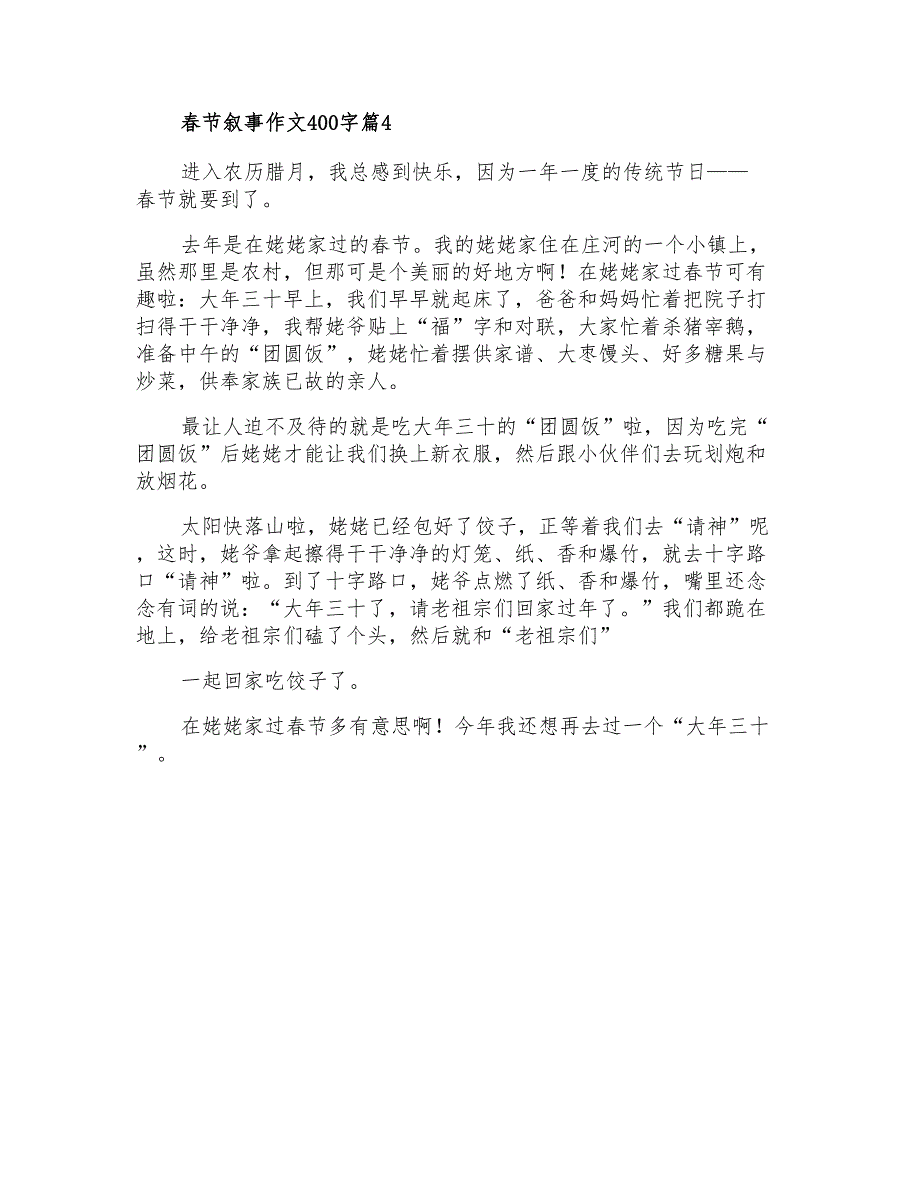 春节叙事作文400字篇4

进入农历腊月，我总感到快乐，因为一年一度的传统节日——春节就要到了。

去年是在姥姥家过的春节。我的姥姥家住在庄河的一个小镇上，虽然那里是农村，但那可是个美丽的好地方啊！在姥姥家过春节可有趣啦：大年三十早上，我们早早就起床了，爸爸和妈妈忙着把院子打扫得干干净净，我帮姥爷贴上“福”字和对联，大家忙着杀猪宰鹅，准备中午的“团圆饭”，姥姥忙着摆供家谱、大枣馒头、好多糖果与炒菜，供奉家族已故的亲人。

最让人迫不及待的就是吃大年三十的“团圆饭”啦，因为吃完“团圆饭”后姥姥才能让我们换上新衣服，然后跟小伙伴们去玩划炮和放烟花。

太阳快落山啦，姥姥已经包好了饺子，正等着我们去“请神”呢，这时，姥爷拿起擦得干干净净的灯笼、纸、香和爆竹，就去十字路口“请神”啦。到了十字路口，姥爷点燃了纸、香和爆竹，嘴里还念念有词的说：“大年三十了，请老祖宗们回家过年了。”我们都跪在地上，给老祖宗们磕了个头，然后就和“老祖宗们”

一起回家吃饺子了。

在姥姥家过春节多有意思啊！今年我还想再去过一个“大年三十”。